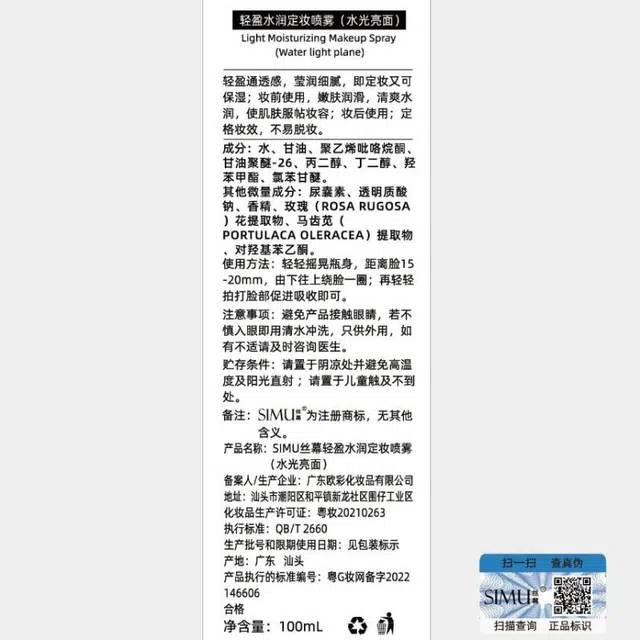 轻盈水润定妆喷雾（水光亮面）
Light Moisturizing Makeup Spray
(Water light plane)

轻盈通透感，莹润细腻，即定妆又可保湿；妆前使用，嫩肤润滑，清爽水润，使肌肤服帖妆容；妆后使用；定格妆效，不易脱妆。

成分：水、甘油、聚乙烯吡咯烷酮、甘油聚醚-26、丙二醇、丁二醇、羟苯甲酯、氯苯甘醚。
其他微量成分：尿囊素、透明质酸钠、香精、玫瑰（ROSA RUGOSA）花提取物、马齿苋（PORTULACA OLERACEA）提取物、对羟基苯乙酮。
使用方法：轻轻摇晃瓶身，距离脸15-20mm，由下往上绕脸一圈；再轻轻拍打脸部促进吸收即可。
注意事项：避免产品接触眼睛，若不慎入眼即用清水冲洗，只供外用，如有不适请及时咨询医生。
贮存条件：请置于阴凉处并避免高温度及阳光直射；请置于儿童触及不到处。
备注：SIMU丝幕®为注册商标，无其他含义。
产品名称：SIMU丝幕轻盈水润定妆喷雾（水光亮面）
备案人/生产企业：广东欧彩化妆品有限公司
地址：汕头市潮阳区和平镇新龙社区围仔工业区
化妆品生产许可证：粤妆20210263
执行标准：QB/T 2660
生产批号和限期使用日期：见包装标示
产地：广东 汕头
产品执行的标准编号：粤G妆网备字2022146606
合格
净含量：100mL

扫一扫 查真伪
SIMU丝幕
扫描查询 正品标识